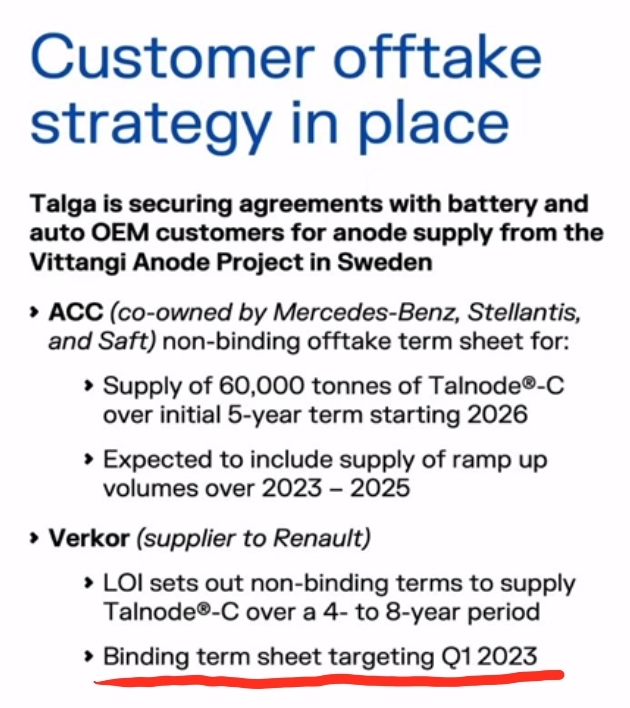 Customer offtake strategy in place

Talga is securing agreements with battery and auto OEM customers for anode supply from the Vittangi Anode Project in Sweden

› ACC (co-owned by Mercedes-Benz, Stellantis, and Saft) non-binding offtake term sheet for:

› Supply of 60,000 tonnes of Talnode®-C over initial 5-year term starting 2026

› Expected to include supply of ramp up volumes over 2023 – 2025

› Verkor (supplier to Renault)

› LOI sets out non-binding terms to supply Talnode®-C over a 4- to 8-year period

› Binding term sheet targeting Q1 2023